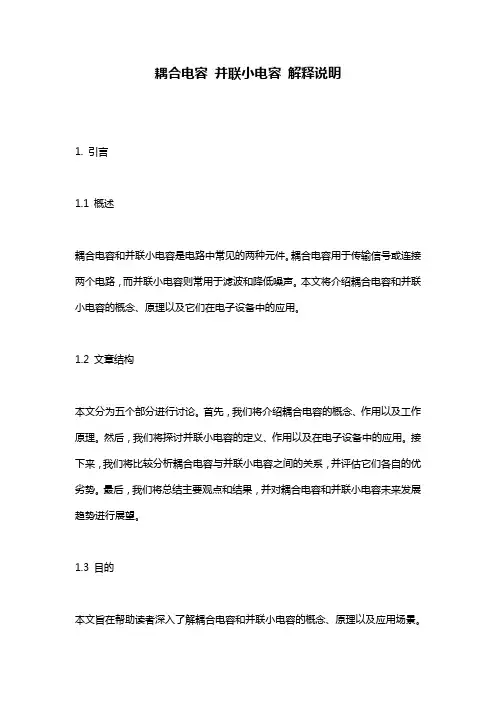 耦合电容 并联小电容 解释说明

1. 引言

1.1 概述

耦合电容和并联小电容是电路中常见的两种元件。耦合电容用于传输信号或连接两个电路，而并联小电容则常用于滤波和降低噪声。本文将介绍耦合电容和并联小电容的概念、原理以及它们在电子设备中的应用。

1.2 文章结构

本文分为五个部分进行讨论。首先，我们将介绍耦合电容的概念、作用以及工作原理。然后，我们将探讨并联小电容的定义、作用以及在电子设备中的应用。接下来，我们将比较分析耦合电容与并联小电容之间的关系，并评估它们各自的优劣势。最后，我们将总结主要观点和结果，并对耦合电容和并联小电容未来发展趋势进行展望。

1.3 目的

本文旨在帮助读者深入了解耦合电容和并联小电容的概念、原理以及应用场景。